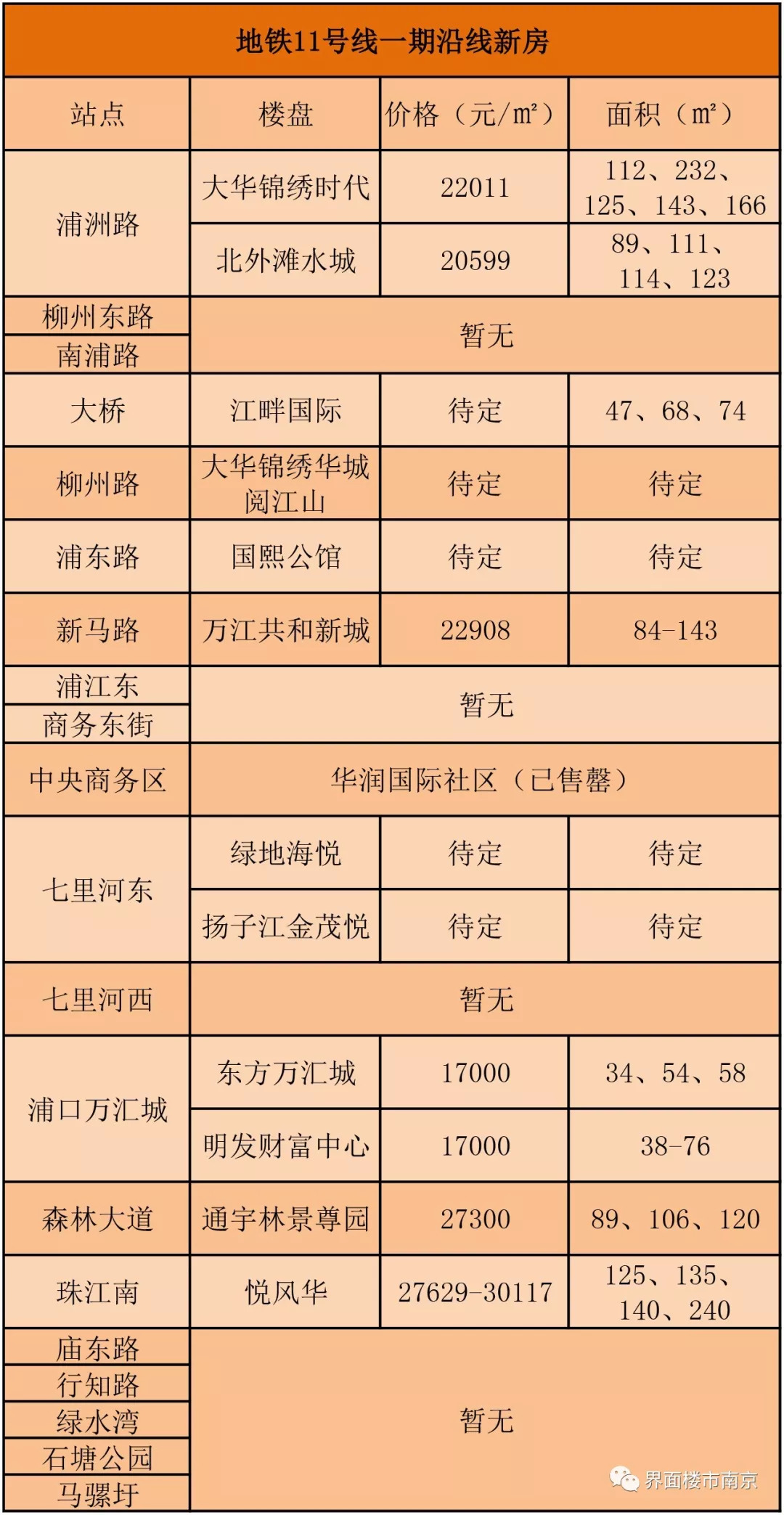 地铁11号线一期沿线新房

| 站点 | 楼盘 | 价格（元/m²） | 面积（m²） |
|---|---|---|---|
| 浦洲路 | 大华锦绣时代 | 22011 | 112、232、125、143、166 |
|  | 北外滩水城 | 20599 | 89、111、114、123 |
| 柳州东路 | 暂无 |  |  |
| 南浦路 |  |  |  |
| 大桥 | 江畔国际 | 待定 | 47、68、74 |
| 柳州路 | 大华锦绣华城阅江山 | 待定 | 待定 |
| 浦东路 | 国熙公馆 | 待定 | 待定 |
| 新马路 | 万江共和新城 | 22908 | 84-143 |
| 浦江东 | 暂无 |  |  |
| 商务东街 |  |  |  |
| 中央商务区 | 华润国际社区（已售罄） |  |  |
| 七里河东 | 绿地海悦 | 待定 | 待定 |
|  | 扬子江金茂悦 | 待定 | 待定 |
| 七里河西 | 暂无 |  |  |
| 浦口万汇城 | 东方万汇城 | 17000 | 34、54、58 |
|  | 明发财富中心 | 17000 | 38-76 |
| 森林大道 | 通宇林景尊园 | 27300 | 89、106、120 |
| 珠江南 | 悦风华 | 27629-30117 | 125、135、140、240 |
| 庙东路 | 暂无 |  |  |
| 行知路 |  |  |  |
| 绿水湾 |  |  |  |
| 石塘公园 |  |  |  |
| 马骡圩 |  |  |  |

界面楼市南京